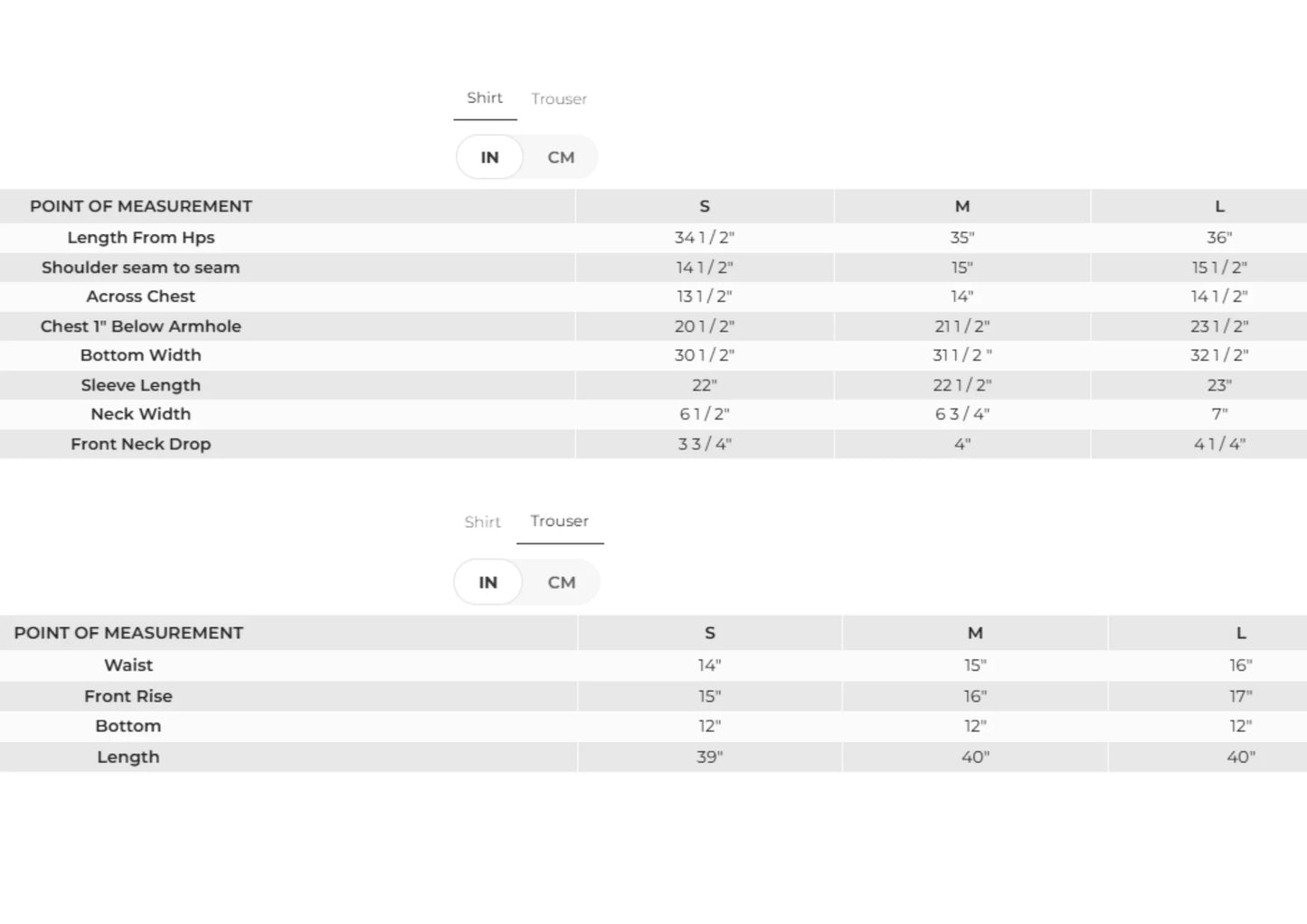 Shirt Trouser

IN CM

| POINT OF MEASUREMENT | S | M | L |
|---|---|---|---|
| Length From Hps | 34 1/2" | 35" | 36" |
| Shoulder seam to seam | 14 1/2" | 15" | 15 1/2" |
| Across Chest | 13 1/2" | 14" | 14 1/2" |
| Chest 1" Below Armhole | 20 1/2" | 21 1/2" | 23 1/2" |
| Bottom Width | 30 1/2" | 31 1/2 " | 32 1/2" |
| Sleeve Length | 22" | 22 1/2" | 23" |
| Neck Width | 6 1/2" | 6 3/4" | 7" |
| Front Neck Drop | 3 3/4" | 4" | 4 1/4" |

Shirt Trouser

IN CM

| POINT OF MEASUREMENT | S | M | L |
|---|---|---|---|
| Waist | 14" | 15" | 16" |
| Front Rise | 15" | 16" | 17" |
| Bottom | 12" | 12" | 12" |
| Length | 39" | 40" | 40" |